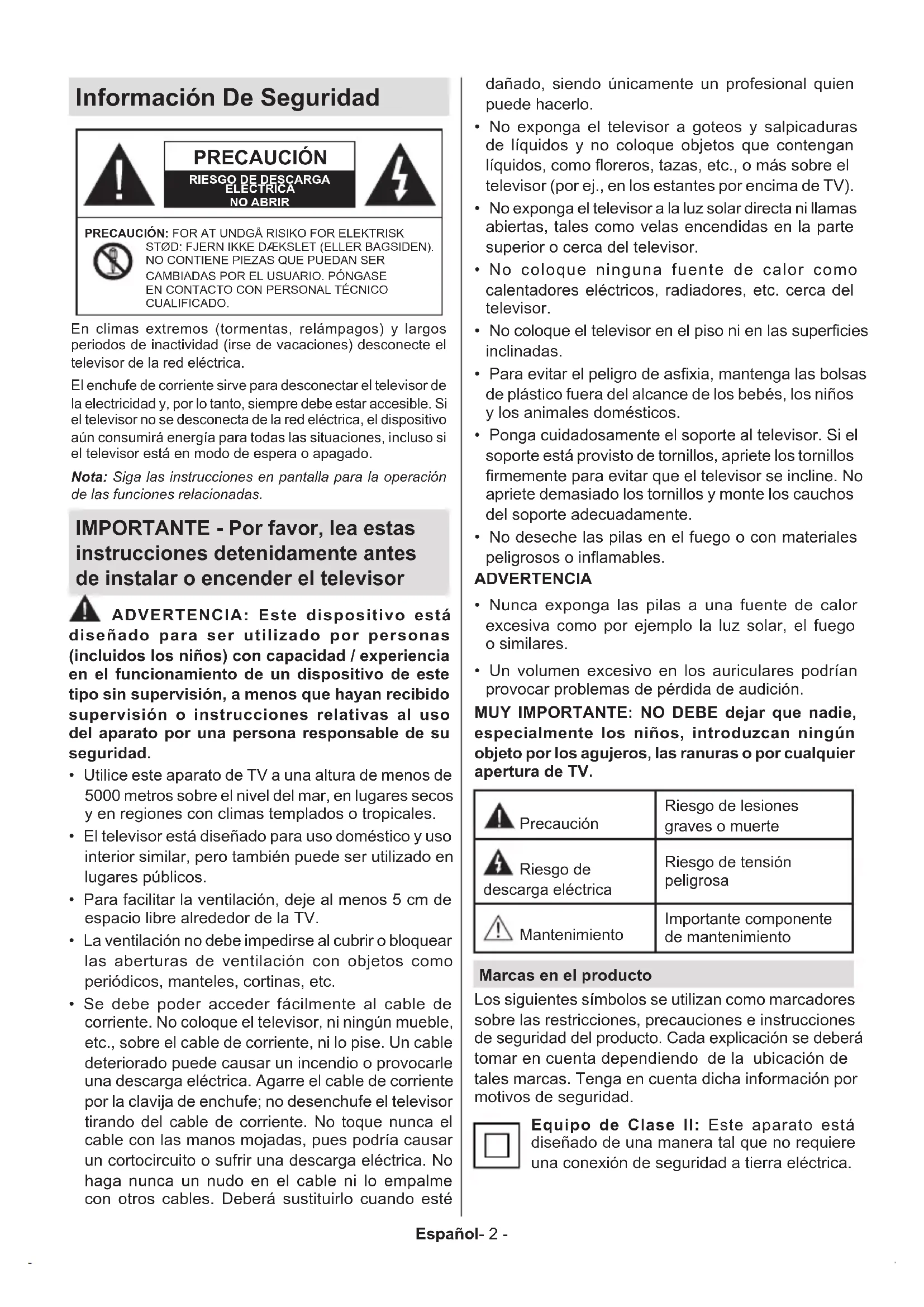 Información De Seguridad

PRECAUCIÓN
RIESGO DE DESCARGA ELÉCTRICA
NO ABRIR

PRECAUCIÓN: FOR AT UNDGÅ RISIKO FOR ELEKTRISK STØD: FJERN IKKE DÆKSLET (ELLER BAGSIDEN). NO CONTIENE PIEZAS QUE PUEDAN SER CAMBIADAS POR EL USUARIO. PÓNGASE EN CONTACTO CON PERSONAL TÉCNICO CUALIFICADO.

En climas extremos (tormentas, relámpagos) y largos periodos de inactividad (irse de vacaciones) desconecte el televisor de la red eléctrica.

El enchufe de corriente sirve para desconectar el televisor de la electricidad y, por lo tanto, siempre debe estar accesible. Si el televisor no se desconecta de la red eléctrica, el dispositivo aún consumirá energía para todas las situaciones, incluso si el televisor está en modo de espera o apagado.

Nota: Siga las instrucciones en pantalla para la operación de las funciones relacionadas.

IMPORTANTE - Por favor, lea estas instrucciones detenidamente antes de instalar o encender el televisor

ADVERTENCIA: Este dispositivo está diseñado para ser utilizado por personas (incluidos los niños) con capacidad / experiencia en el funcionamiento de un dispositivo de este tipo sin supervisión, a menos que hayan recibido supervisión o instrucciones relativas al uso del aparato por una persona responsable de su seguridad.

• Utilice este aparato de TV a una altura de menos de 5000 metros sobre el nivel del mar, en lugares secos y en regiones con climas templados o tropicales.
• El televisor está diseñado para uso doméstico y uso interior similar, pero también puede ser utilizado en lugares públicos.
• Para facilitar la ventilación, deje al menos 5 cm de espacio libre alrededor de la TV.
• La ventilación no debe impedirse al cubrir o bloquear las aberturas de ventilación con objetos como periódicos, manteles, cortinas, etc.
• Se debe poder acceder fácilmente al cable de corriente. No coloque el televisor, ni ningún mueble, etc., sobre el cable de corriente, ni lo pise. Un cable deteriorado puede causar un incendio o provocarle una descarga eléctrica. Agarre el cable de corriente por la clavija de enchufe; no desenchufe el televisor tirando del cable de corriente. No toque nunca el cable con las manos mojadas, pues podría causar un cortocircuito o sufrir una descarga eléctrica. No haga nunca un nudo en el cable ni lo empalme con otros cables. Deberá sustituirlo cuando esté dañado, siendo únicamente un profesional quien puede hacerlo.
• No exponga el televisor a goteos y salpicaduras de líquidos y no coloque objetos que contengan líquidos, como floreros, tazas, etc., o más sobre el televisor (por ej., en los estantes por encima de TV).
• No exponga el televisor a la luz solar directa ni llamas abiertas, tales como velas encendidas en la parte superior o cerca del televisor.
• No coloque ninguna fuente de calor como calentadores eléctricos, radiadores, etc. cerca del televisor.
• No coloque el televisor en el piso ni en las superficies inclinadas.
• Para evitar el peligro de asfixia, mantenga las bolsas de plástico fuera del alcance de los bebés, los niños y los animales domésticos.
• Ponga cuidadosamente el soporte al televisor. Si el soporte está provisto de tornillos, apriete los tornillos firmemente para evitar que el televisor se incline. No apriete demasiado los tornillos y monte los cauchos del soporte adecuadamente.
• No deseche las pilas en el fuego o con materiales peligrosos o inflamables.

ADVERTENCIA
• Nunca exponga las pilas a una fuente de calor excesiva como por ejemplo la luz solar, el fuego o similares.
• Un volumen excesivo en los auriculares podrían provocar problemas de pérdida de audición.

MUY IMPORTANTE: NO DEBE dejar que nadie, especialmente los niños, introduzcan ningún objeto por los agujeros, las ranuras o por cualquier apertura de TV.

| Precaución | Riesgo de lesiones graves o muerte |
|---|---|
| Riesgo de descarga eléctrica | Riesgo de tensión peligrosa |
| Mantenimiento | Importante componente de mantenimiento |

Marcas en el producto
Los siguientes símbolos se utilizan como marcadores sobre las restricciones, precauciones e instrucciones de seguridad del producto. Cada explicación se deberá tomar en cuenta dependiendo de la ubicación de tales marcas. Tenga en cuenta dicha información por motivos de seguridad.

Equipo de Clase II: Este aparato está diseñado de una manera tal que no requiere una conexión de seguridad a tierra eléctrica.

Español- 2 -